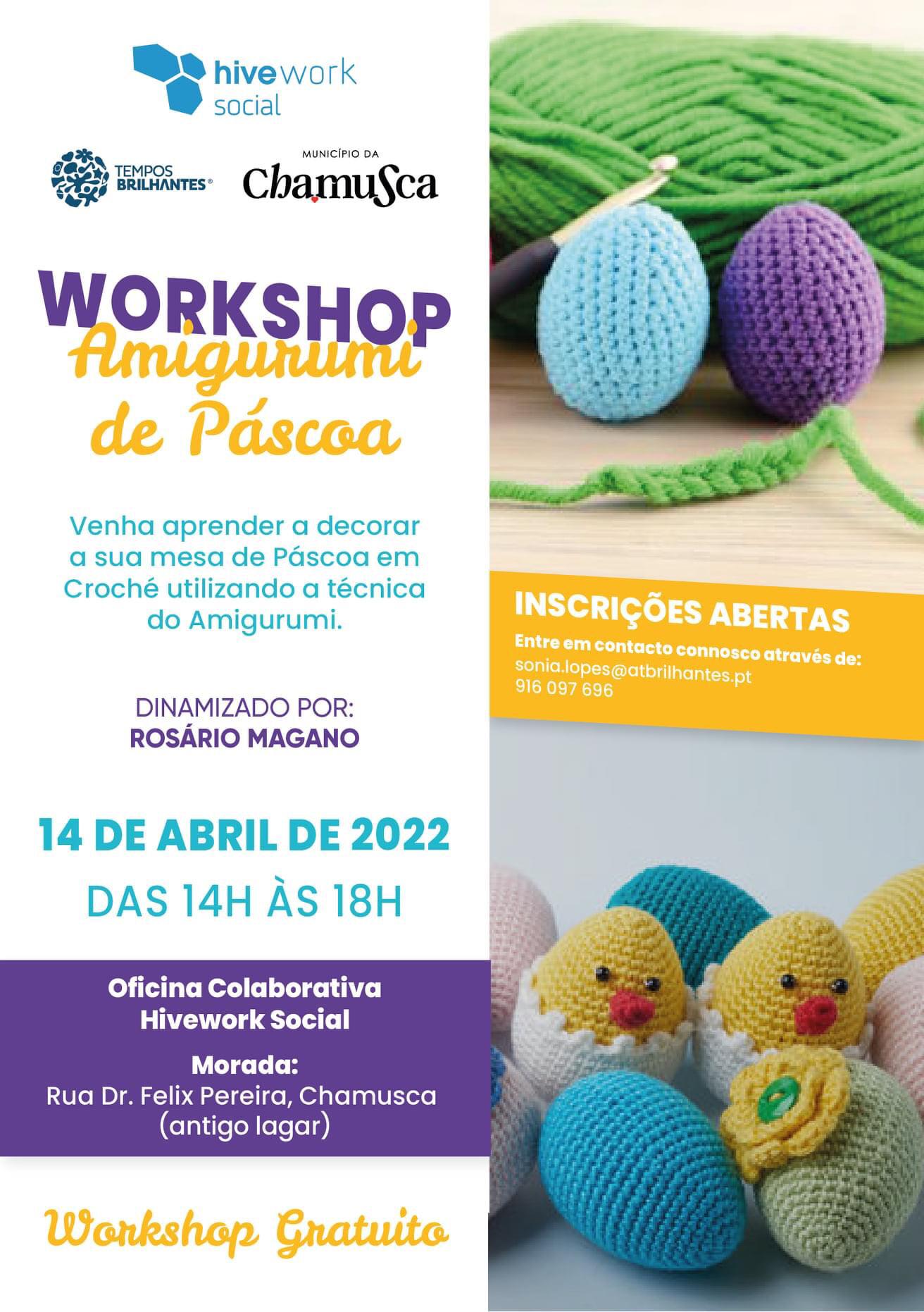 hivework
social

TEMPOS
BRILHANTES®

MUNICÍPIO DA
Chamusca

WORKSHOP
Amigurumi
de Páscoa

Venha aprender a decorar a sua mesa de Páscoa em Croché utilizando a técnica do Amigurumi.

DINAMIZADO POR:
ROSÁRIO MAGANO

14 DE ABRIL DE 2022
DAS 14H ÀS 18H

Oficina Colaborativa
Hivework Social

Morada:
Rua Dr. Felix Pereira, Chamusca
(antigo lagar)

Workshop Gratuito

INSCRIÇÕES ABERTAS
Entre em contacto connosco através de:
sonia.lopes@atbrilhantes.pt
916 097 696